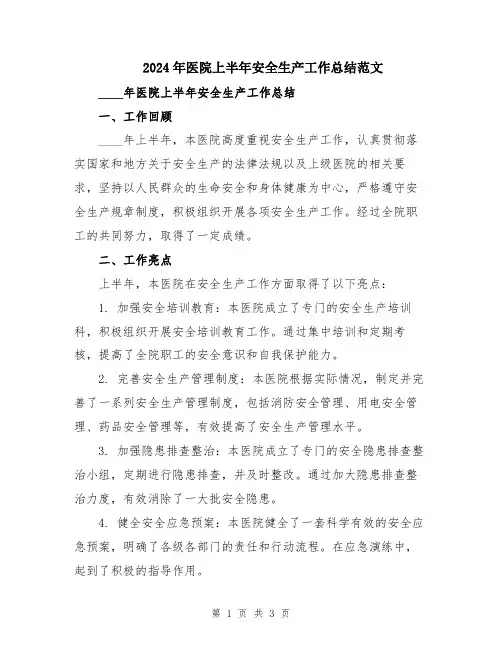 2024年医院上半年安全生产工作总结范文

____年医院上半年安全生产工作总结

一、工作回顾

____年上半年，本医院高度重视安全生产工作，认真贯彻落实国家和地方关于安全生产的法律法规以及上级医院的相关要求，坚持以人民群众的生命安全和身体健康为中心，严格遵守安全生产规章制度，积极组织开展各项安全生产工作。经过全院职工的共同努力，取得了一定成绩。

二、工作亮点

上半年，本医院在安全生产工作方面取得了以下亮点：

1. 加强安全培训教育：本医院成立了专门的安全生产培训科，积极组织开展安全培训教育工作。通过集中培训和定期考核，提高了全院职工的安全意识和自我保护能力。

2. 完善安全生产管理制度：本医院根据实际情况，制定并完善了一系列安全生产管理制度，包括消防安全管理、用电安全管理、药品安全管理等，有效提高了安全生产管理水平。

3. 加强隐患排查整治：本医院成立了专门的安全隐患排查整治小组，定期进行隐患排查，并及时整改。通过加大隐患排查整治力度，有效消除了一大批安全隐患。

4. 健全安全应急预案：本医院健全了一套科学有效的安全应急预案，明确了各级各部门的责任和行动流程。在应急演练中，起到了积极的指导作用。

第 1 页 共 3 页